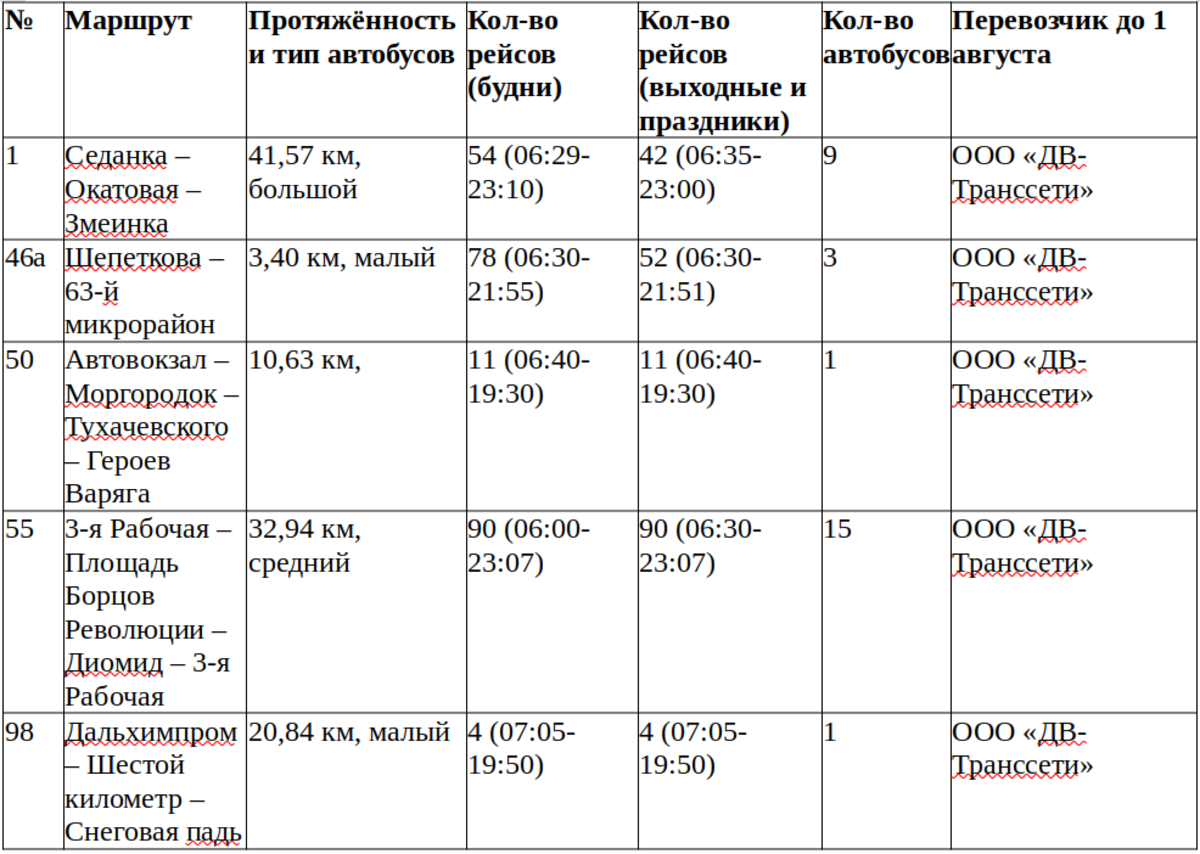 | № | Маршрут | Протяжённость и тип автобусов | Кол-во рейсов (будни) | Кол-во рейсов (выходные и праздники) | Кол-во автобусов | Перевозчик до 1 августа |
|---|---|---|---|---|---|---|
| 1 | Седанка – Окатовая – Змеинка | 41,57 км, большой | 54 (06:29-23:10) | 42 (06:35-23:00) | 9 | ООО «ДВ-Транссети» |
| 46а | Шепеткова – 63-й микрорайон | 3,40 км, малый | 78 (06:30-21:55) | 52 (06:30-21:51) | 3 | ООО «ДВ-Транссети» |
| 50 | Автовокзал – Моргородок – Тухачевского – Героев Варяга | 10,63 км, | 11 (06:40-19:30) | 11 (06:40-19:30) | 1 | ООО «ДВ-Транссети» |
| 55 | 3-я Рабочая – Площадь Борцов Революции – Диомид – 3-я Рабочая | 32,94 км, средний | 90 (06:00-23:07) | 90 (06:30-23:07) | 15 | ООО «ДВ-Транссети» |
| 98 | Дальхимпром – Шестой километр – Снеговая падь | 20,84 км, малый | 4 (07:05-19:50) | 4 (07:05-19:50) | 1 | ООО «ДВ-Транссети» |